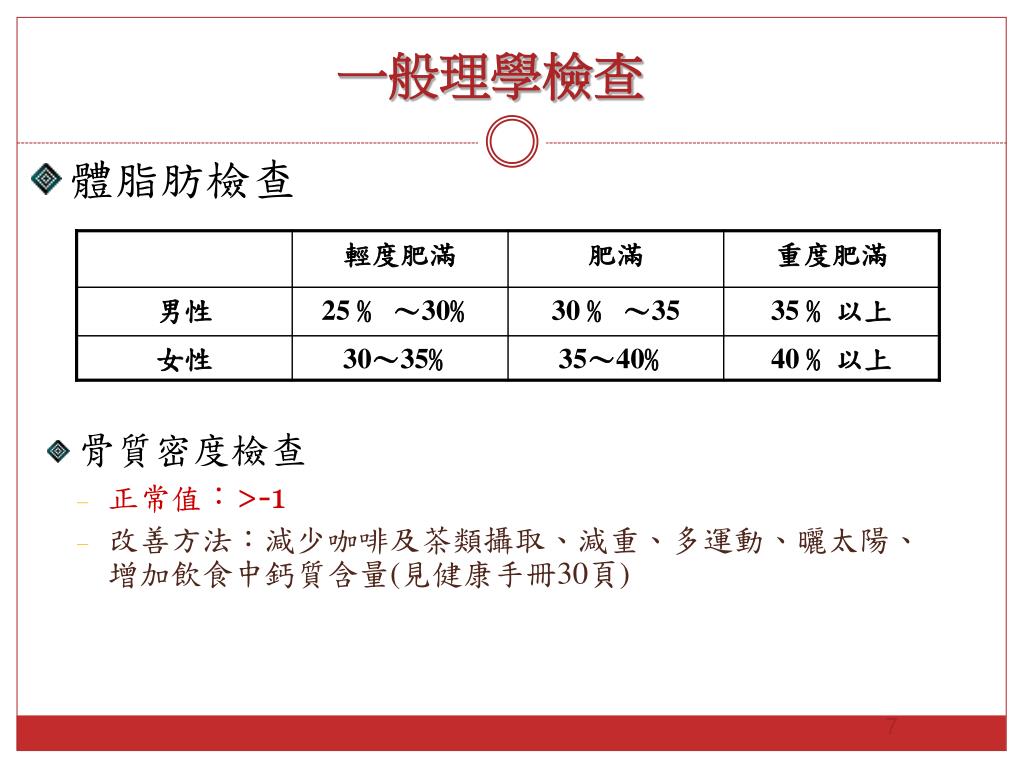 一般理學檢查

體脂肪檢查

| | 輕度肥滿 | 肥滿 | 重度肥滿 |
|---|---|---|---|
| 男性 | 25％ ～30% | 30％ ～35 | 35％ 以上 |
| 女性 | 30～35% | 35～40% | 40％ 以上 |

骨質密度檢查
– 正常值：>-1
– 改善方法：減少咖啡及茶類攝取、減重、多運動、曬太陽、增加飲食中鈣質含量(見健康手冊30頁)

7